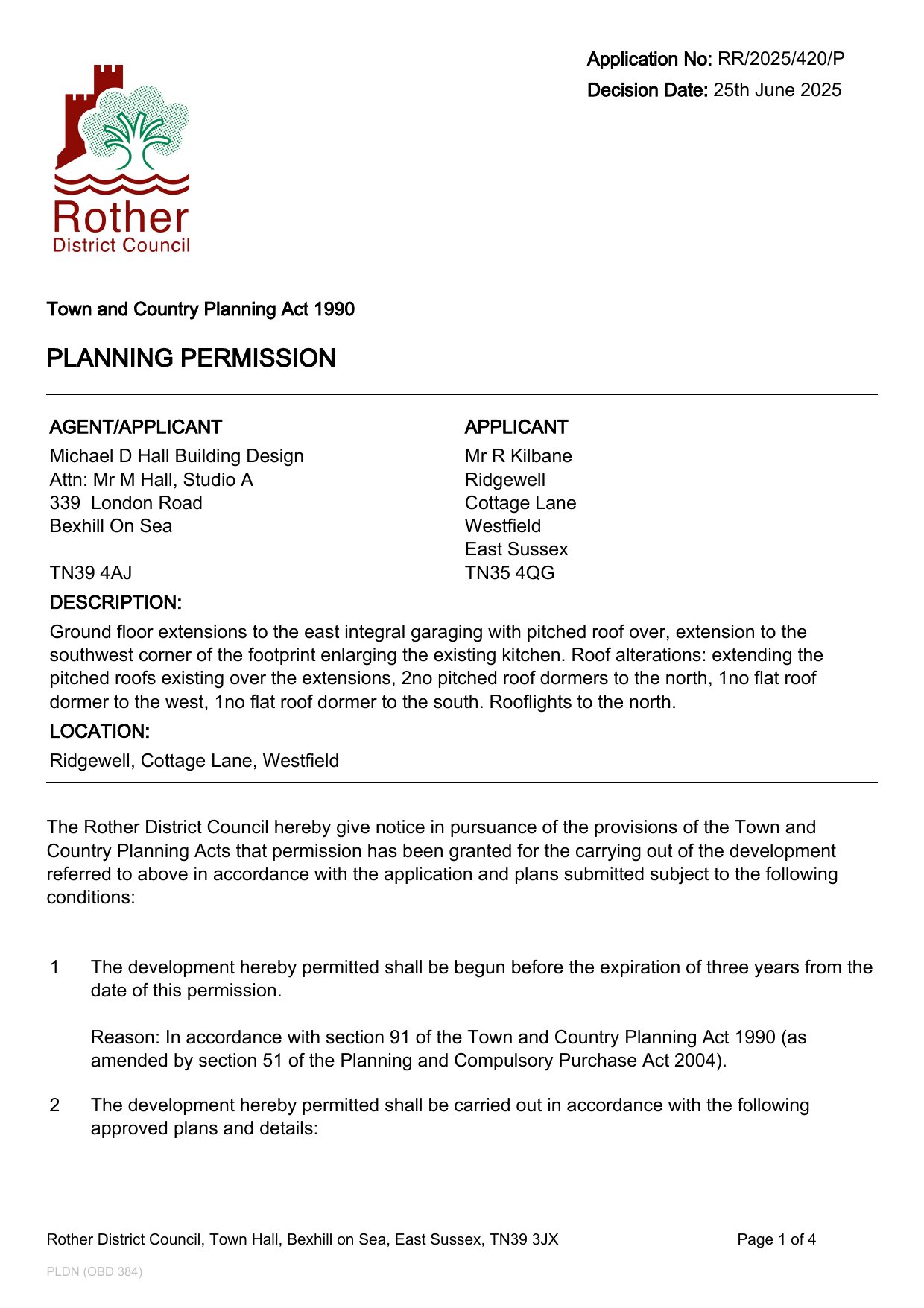 Application No: RR/2025/420/P
Decision Date: 25th June 2025

Rother
District Council

Town and Country Planning Act 1990

PLANNING PERMISSION

AGENT/APPLICANT
Michael D Hall Building Design
Attn: Mr M Hall, Studio A
339 London Road
Bexhill On Sea

TN39 4AJ

APPLICANT
Mr R Kilbane
Ridgewell
Cottage Lane
Westfield
East Sussex
TN35 4QG

DESCRIPTION:
Ground floor extensions to the east integral garaging with pitched roof over, extension to the southwest corner of the footprint enlarging the existing kitchen. Roof alterations: extending the pitched roofs existing over the extensions, 2no pitched roof dormers to the north, 1no flat roof dormer to the west, 1no flat roof dormer to the south. Rooflights to the north.

LOCATION:
Ridgewell, Cottage Lane, Westfield

The Rother District Council hereby give notice in pursuance of the provisions of the Town and Country Planning Acts that permission has been granted for the carrying out of the development referred to above in accordance with the application and plans submitted subject to the following conditions:

1 The development hereby permitted shall be begun before the expiration of three years from the date of this permission.

Reason: In accordance with section 91 of the Town and Country Planning Act 1990 (as amended by section 51 of the Planning and Compulsory Purchase Act 2004).

2 The development hereby permitted shall be carried out in accordance with the following approved plans and details:

Rother District Council, Town Hall, Bexhill on Sea, East Sussex, TN39 3JX
Page 1 of 4

PLDN (OBD 384)